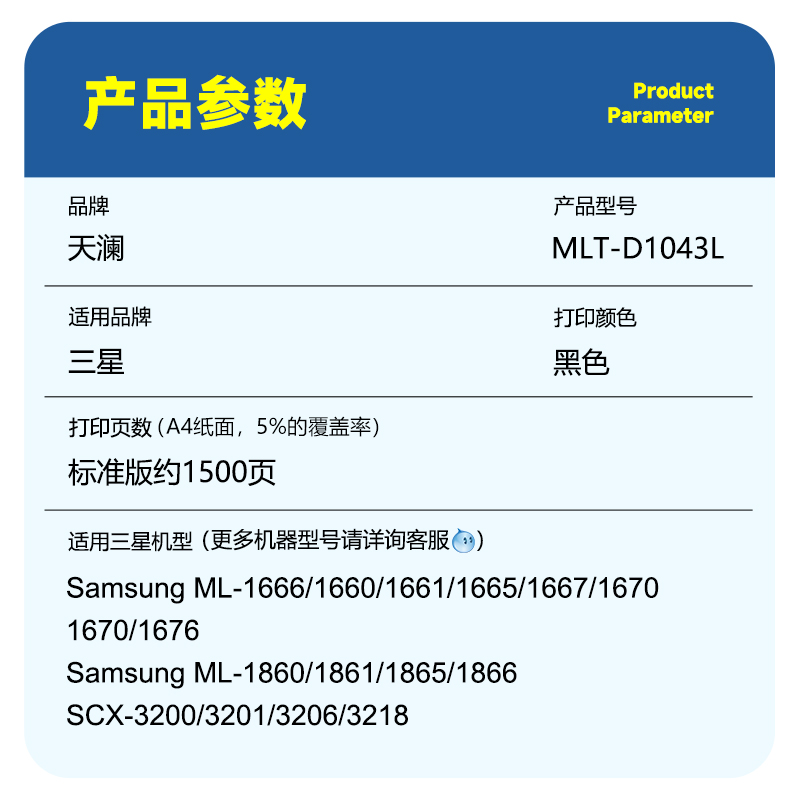 产品参数

Product Parameter

品牌
天澜

产品型号
MLT-D1043L

适用品牌
三星

打印颜色
黑色

打印页数（A4纸面，5%的覆盖率）
标准版约1500页

适用三星机型（更多机器型号请详询客服）

Samsung ML-1666/1660/1661/1665/1667/1670 1670/1676
Samsung ML-1860/1861/1865/1866
SCX-3200/3201/3206/3218